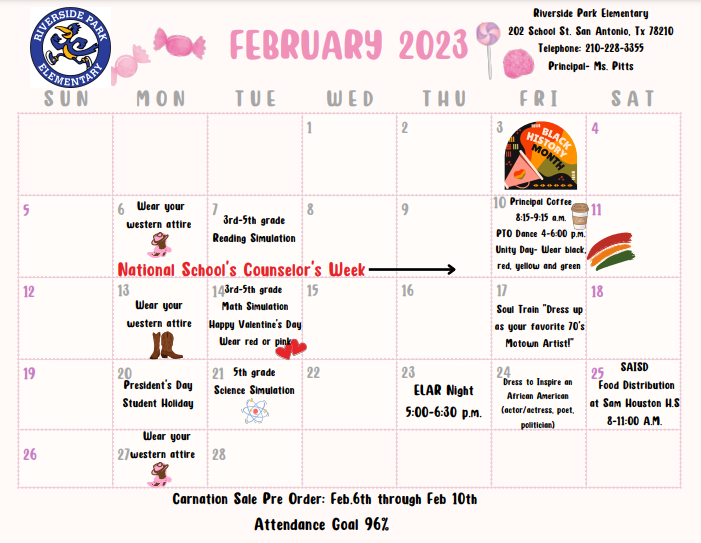 RIVERSIDE PARK ELEMENTARY

FEBRUARY 2023

Riverside Park Elementary
202 School St. San Antonio, Tx 78210
Telephone: 210-228-3355
Principal- Ms. Pitts

| SUN | MON | TUE | WED | THU | FRI | SAT |
|---|---|---|---|---|---|---|
| | | | 1 | 2 | 3 BLACK HISTORY MONTH | 4 |
| 5 | 6 Wear your western attire | 7 3rd-5th grade Reading Simulation | 8 | 9 | 10 Principal Coffee 8:15-9:15 a.m. PTO Dance 4-6:00 p.m. Unity Day- Wear black, red, yellow and green | 11 |
| 12 | 13 Wear your western attire | 14 3rd-5th grade Math Simulation Happy Valentine's Day Wear red or pink | 15 | 16 | 17 Soul Train "Dress up as your favorite 70's Motown Artist!" | 18 |
| 19 | 20 President's Day Student Holiday | 21 5th grade Science Simulation | 22 | 23 ELAR Night 5:00-6:30 p.m. | 24 Dress to Inspire an African American (actor/actress, poet, politician) | 25 SAISD Food Distribution at Sam Houston H.S 8-11:00 A.M. |
| 26 | 27 Wear your western attire | 28 | | | | |

National School's Counselor's Week

Carnation Sale Pre Order: Feb.6th through Feb 10th
Attendance Goal 96%